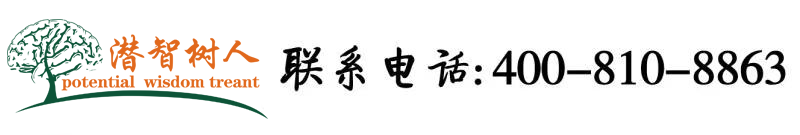 潜智树人
potential wisdom treant
联系电话:400-810-8863